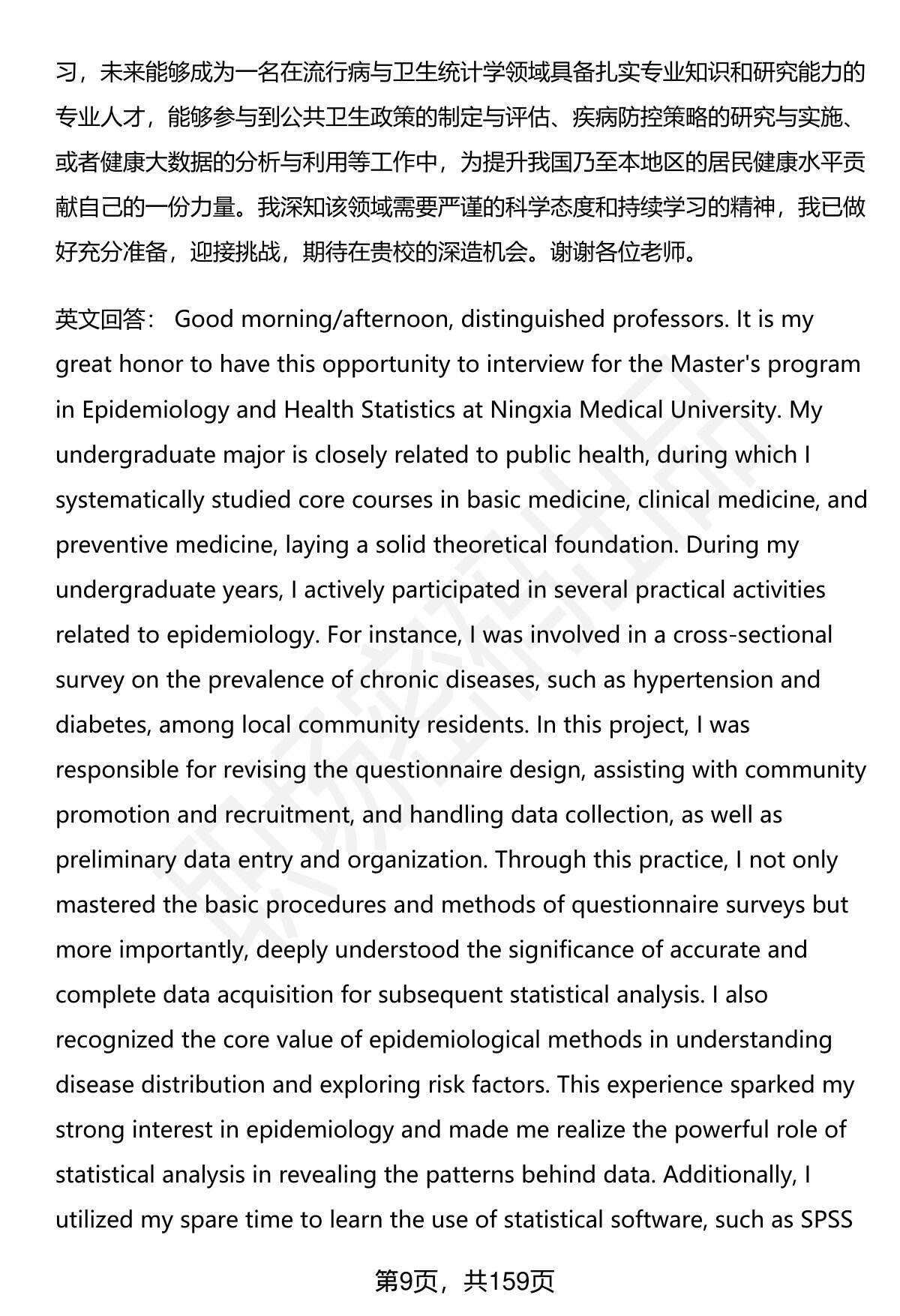 习，未来能够成为一名在流行病与卫生统计学领域具备扎实专业知识和研究能力的专业人才，能够参与到公共卫生政策的制定与评估、疾病防控策略的研究与实施、或者健康大数据的分析与利用等工作中，为提升我国乃至本地区的居民健康水平贡献自己的一份力量。我深知该领域需要严谨的科学态度和持续学习的精神，我已做好充分准备，迎接挑战，期待在贵校的深造机会。谢谢各位老师。

英文回答： Good morning/afternoon, distinguished professors. It is my great honor to have this opportunity to interview for the Master's program in Epidemiology and Health Statistics at Ningxia Medical University. My undergraduate major is closely related to public health, during which I systematically studied core courses in basic medicine, clinical medicine, and preventive medicine, laying a solid theoretical foundation. During my undergraduate years, I actively participated in several practical activities related to epidemiology. For instance, I was involved in a cross-sectional survey on the prevalence of chronic diseases, such as hypertension and diabetes, among local community residents. In this project, I was responsible for revising the questionnaire design, assisting with community promotion and recruitment, and handling data collection, as well as preliminary data entry and organization. Through this practice, I not only mastered the basic procedures and methods of questionnaire surveys but more importantly, deeply understood the significance of accurate and complete data acquisition for subsequent statistical analysis. I also recognized the core value of epidemiological methods in understanding disease distribution and exploring risk factors. This experience sparked my strong interest in epidemiology and made me realize the powerful role of statistical analysis in revealing the patterns behind data. Additionally, I utilized my spare time to learn the use of statistical software, such as SPSS

第9页，共159页